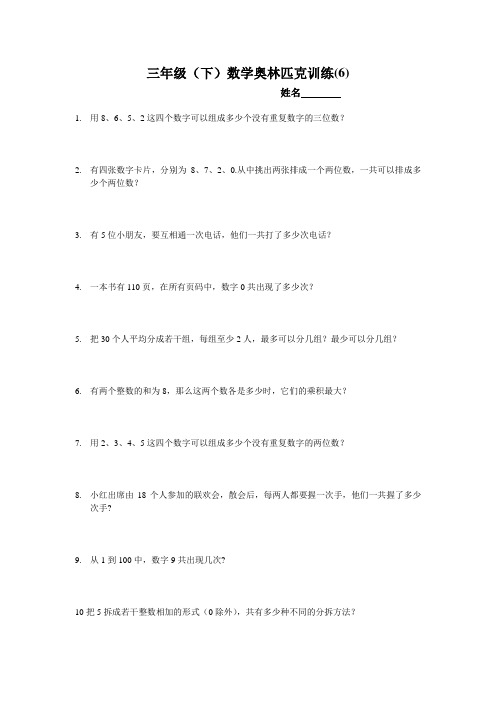 三年级（下）数学奥林匹克训练(6)

姓名________

1. 用 8、6、5、2 这四个数字可以组成多少个没有重复数字的三位数？

2. 有四张数字卡片，分别为 8、7、2、0.从中挑出两张排成一个两位数，一共可以排成多少个两位数？

3. 有 5 位小朋友，要互相通一次电话，他们一共打了多少次电话？

4. 一本书有 110 页，在所有页码中，数字 0 共出现了多少次？

5. 把 30 个人平均分成若干组，每组至少 2 人，最多可以分几组？最少可以分几组？

6. 有两个整数的和为 8，那么这两个数各是多少时，它们的乘积最大？

7. 用 2、3、4、5 这四个数字可以组成多少个没有重复数字的两位数？

8. 小红出席由 18 个人参加的联欢会，散会后，每两人都要握一次手，他们一共握了多少次手?

9. 从 1 到 100 中，数字 9 共出现几次?

10 把 5 拆成若干整数相加的形式（0 除外），共有多少种不同的分拆方法？